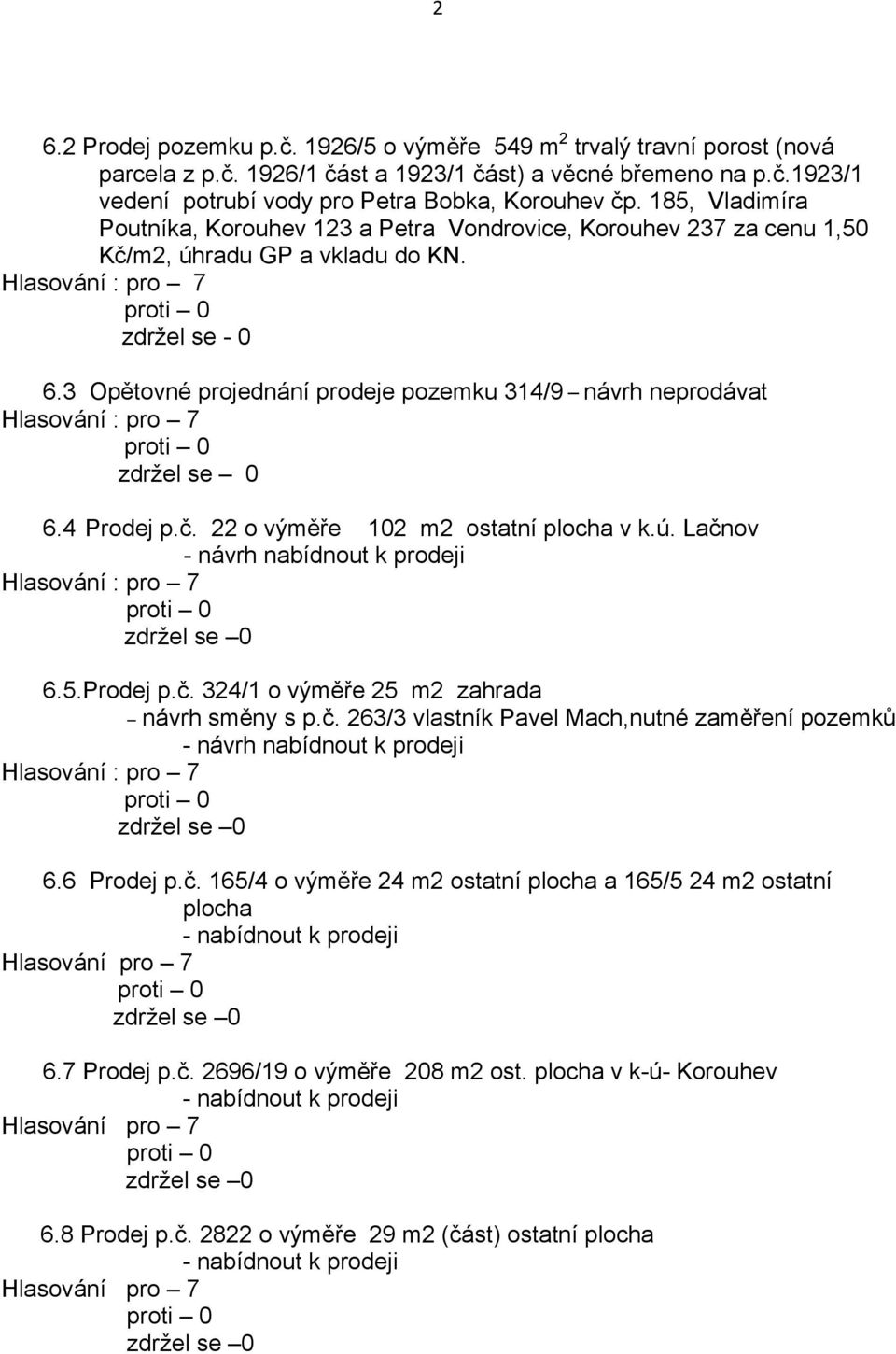 2

6.2 Prodej pozemku p.č. 1926/5 o výměře 549 m$^2$ trvalý travní porost (nová parcela z p.č. 1926/1 část a 1923/1 část) a věcné břemeno na p.č.1923/1 vedení potrubí vody pro Petra Bobka, Korouhev čp. 185, Vladimíra Poutníka, Korouhev 123 a Petra Vondrovice, Korouhev 237 za cenu 1,50 Kč/m2, úhradu GP a vkladu do KN.
Hlasování : pro – 7
proti – 0
zdržel se - 0

6.3 Opětovné projednání prodeje pozemku 314/9 – návrh neprodávat
Hlasování : pro – 7
proti – 0
zdržel se – 0

6.4 Prodej p.č. 22 o výměře 102 m2 ostatní plocha v k.ú. Lačnov
- návrh nabídnout k prodeji
Hlasování : pro – 7
proti – 0
zdržel se –0

6.5.Prodej p.č. 324/1 o výměře 25 m2 zahrada
– návrh směny s p.č. 263/3 vlastník Pavel Mach,nutné zaměření pozemků
- návrh nabídnout k prodeji
Hlasování : pro – 7
proti – 0
zdržel se –0

6.6 Prodej p.č. 165/4 o výměře 24 m2 ostatní plocha a 165/5 24 m2 ostatní plocha
- nabídnout k prodeji
Hlasování pro – 7
proti – 0
zdržel se –0

6.7 Prodej p.č. 2696/19 o výměře 208 m2 ost. plocha v k-ú- Korouhev
- nabídnout k prodeji
Hlasování pro – 7
proti – 0
zdržel se –0

6.8 Prodej p.č. 2822 o výměře 29 m2 (část) ostatní plocha
- nabídnout k prodeji
Hlasování pro – 7
proti – 0
zdržel se –0